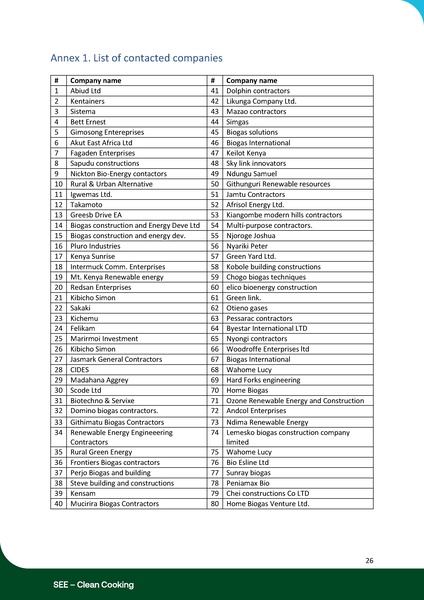 Annex 1. List of contacted companies

| # | Company name | # | Company name |
|---|---|---|---|
| 1 | Abiud Ltd | 41 | Dolphin contractors |
| 2 | Kentainers | 42 | Likunga Company Ltd. |
| 3 | Sistema | 43 | Mazao contractors |
| 4 | Bett Ernest | 44 | Simgas |
| 5 | Gimosong Entereprises | 45 | Biogas solutions |
| 6 | Akut East Africa Ltd | 46 | Biogas International |
| 7 | Fagaden Enterprises | 47 | Keilot Kenya |
| 8 | Sapudu constructions | 48 | Sky link innovators |
| 9 | Nickton Bio-Energy contactors | 49 | Ndungu Samuel |
| 10 | Rural & Urban Alternative | 50 | Githunguri Renewable resources |
| 11 | Igwemas Ltd. | 51 | Jamtu Contractors |
| 12 | Takamoto | 52 | Afrisol Energy Ltd. |
| 13 | Greesb Drive EA | 53 | Kiangombe modern hills contractors |
| 14 | Biogas construction and Energy Deve Ltd | 54 | Multi-purpose contractors. |
| 15 | Biogas construction and energy dev. | 55 | Njoroge Joshua |
| 16 | Pluro Industries | 56 | Nyariki Peter |
| 17 | Kenya Sunrise | 57 | Green Yard Ltd. |
| 18 | Intermuck Comm. Enterprises | 58 | Kobole building constructions |
| 19 | Mt. Kenya Renewable energy | 59 | Chogo biogas techniques |
| 20 | Redsan Enterprises | 60 | elico bioenergy construction |
| 21 | Kibicho Simon | 61 | Green link. |
| 22 | Sakaki | 62 | Otieno gases |
| 23 | Kichemu | 63 | Pessarac contractors |
| 24 | Felikam | 64 | Byestar International LTD |
| 25 | Marirmoi Investment | 65 | Nyongi contractors |
| 26 | Kibicho Simon | 66 | Woodroffe Enterprises ltd |
| 27 | Jasmark General Contractors | 67 | Biogas International |
| 28 | CIDES | 68 | Wahome Lucy |
| 29 | Madahana Aggrey | 69 | Hard Forks engineering |
| 30 | Scode Ltd | 70 | Home Biogas |
| 31 | Biotechno & Servixe | 71 | Ozone Renewable Energy and Construction |
| 32 | Domino biogas contractors. | 72 | Andcol Enterprises |
| 33 | Githimatu Biogas Contractors | 73 | Ndima Renewable Energy |
| 34 | Renewable Energy Engineeering Contractors | 74 | Lemesko biogas construction company limited |
| 35 | Rural Green Energy | 75 | Wahome Lucy |
| 36 | Frontiers Biogas contractors | 76 | Bio Esline Ltd |
| 37 | Perjo Biogas and building | 77 | Sunray biogas |
| 38 | Steve building and constructions | 78 | Peniamax Bio |
| 39 | Kensam | 79 | Chei constructions Co LTD |
| 40 | Mucirira Biogas Contractors | 80 | Home Biogas Venture Ltd. |

26

SEE – Clean Cooking